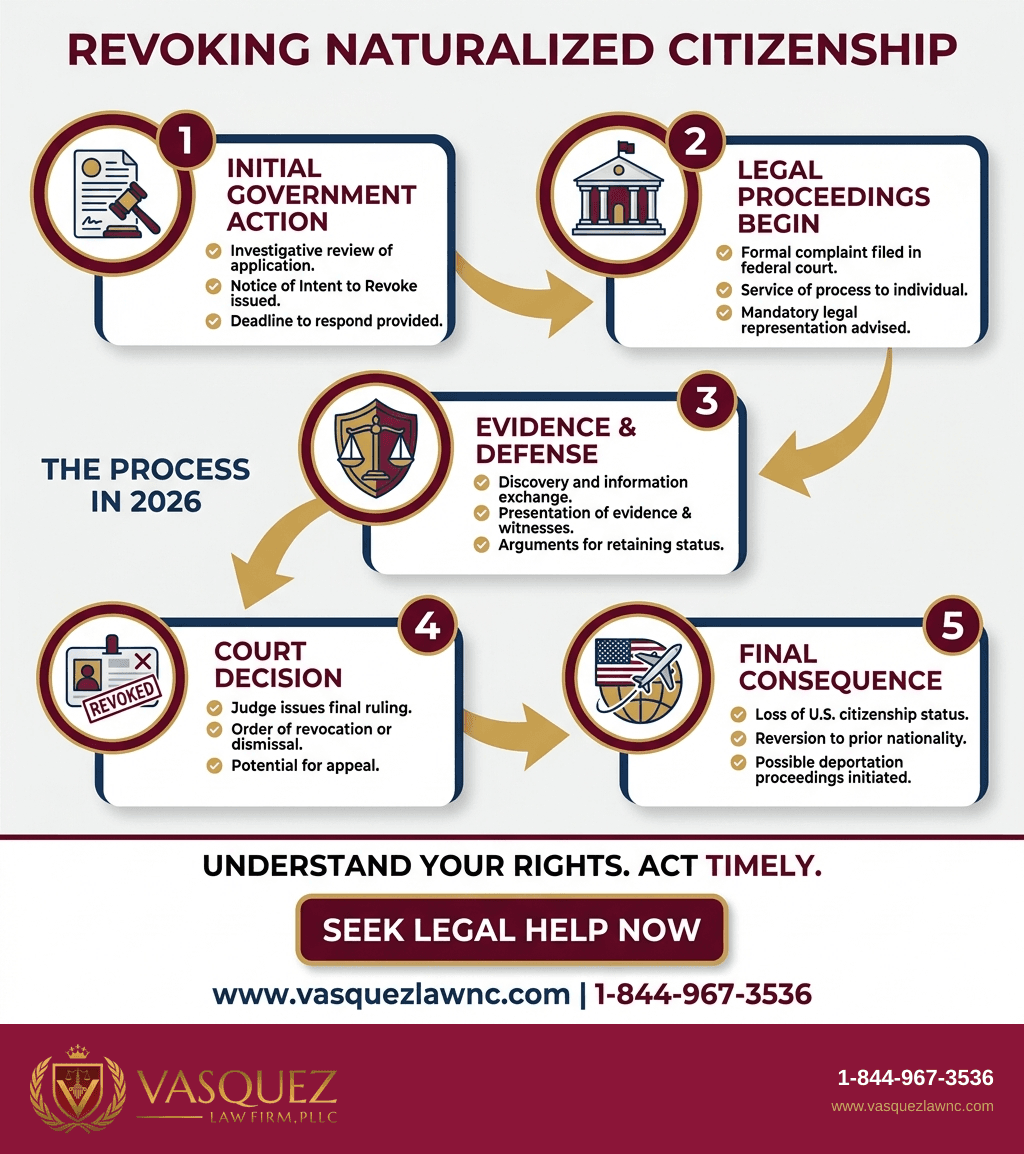 REVOKING NATURALIZED CITIZENSHIP

1
INITIAL GOVERNMENT ACTION
Investigative review of application.
Notice of Intent to Revoke issued.
Deadline to respond provided.

2
LEGAL PROCEEDINGS BEGIN
Formal complaint filed in federal court.
Service of process to individual.
Mandatory legal representation advised.

THE PROCESS IN 2026

3
EVIDENCE & DEFENSE
Discovery and information exchange.
Presentation of evidence & witnesses.
Arguments for retaining status.

4
REVOKED
COURT DECISION
Judge issues final ruling.
Order of revocation or dismissal.
Potential for appeal.

5
FINAL CONSEQUENCE
Loss of U.S. citizenship status.
Reversion to prior nationality.
Possible deportation proceedings initiated.

UNDERSTAND YOUR RIGHTS. ACT TIMELY.

SEEK LEGAL HELP NOW

www.vasquezlawnc.com | 1-844-967-3536

VASQUEZ
LAW FIRM, PLLC

1-844-967-3536
www.vasquezlawnc.com